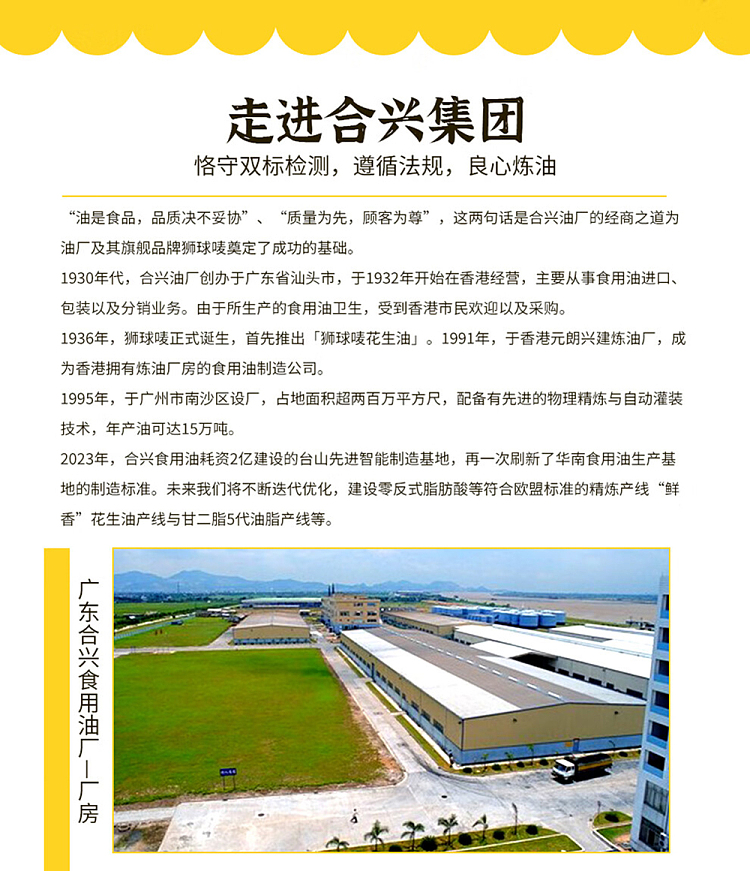 走进合兴集团

恪守双标检测，遵循法规，良心炼油

“油是食品，品质决不妥协”、“质量为先，顾客为尊”，这两句话是合兴油厂的经商之道为油厂及其旗舰品牌狮球唛奠定了成功的基础。

1930年代，合兴油厂创办于广东省汕头市，于1932年开始在香港经营，主要从事食用油进口、包装以及分销业务。由于所生产的食用油卫生，受到香港市民欢迎以及采购。

1936年，狮球唛正式诞生，首先推出「狮球唛花生油」。1991年，于香港元朗兴建炼油厂，成为香港拥有炼油厂房的食用油制造公司。

1995年，于广州市南沙区设厂，占地面积超两百万平方尺，配备有先进的物理精炼与自动灌装技术，年产油可达15万吨。

2023年，合兴食用油耗资2亿建设的台山先进智能制造基地，再一次刷新了华南食用油生产基地的制造标准。未来我们将不断迭代优化，建设零反式脂肪酸等符合欧盟标准的精炼产线“鲜香”花生油产线与甘二脂5代油脂产线等。

广东合兴食用油厂—厂房